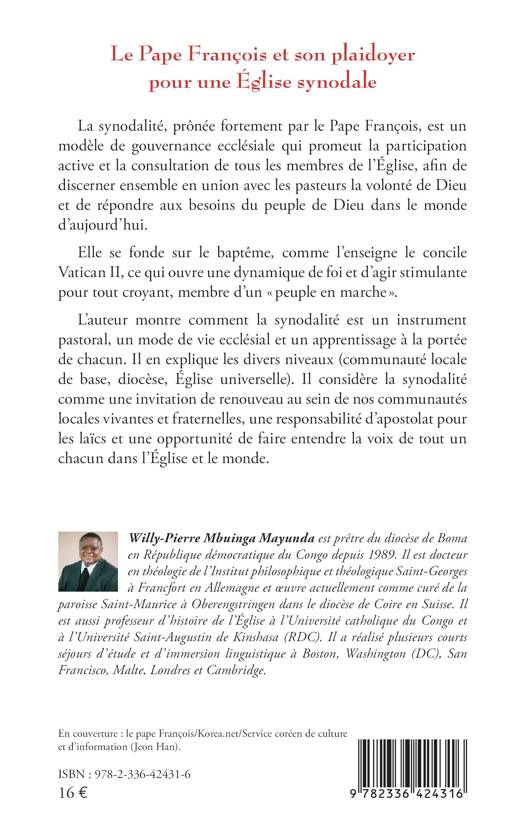 Le Pape François et son plaidoyer pour une Église synodale

La synodalité, prônée fortement par le Pape François, est un modèle de gouvernance ecclésiale qui promeut la participation active et la consultation de tous les membres de l'Église, afin de discerner ensemble en union avec les pasteurs la volonté de Dieu et de répondre aux besoins du peuple de Dieu dans le monde d'aujourd'hui.

Elle se fonde sur le baptême, comme l'enseigne le concile Vatican II, ce qui ouvre une dynamique de foi et d'agir stimulante pour tout croyant, membre d'un « peuple en marche ».

L'auteur montre comment la synodalité est un instrument pastoral, un mode de vie ecclésial et un apprentissage à la portée de chacun. Il en explique les divers niveaux (communauté locale de base, diocèse, Église universelle). Il considère la synodalité comme une invitation de renouveau au sein de nos communautés locales vivantes et fraternelles, une responsabilité d'apostolat pour les laïcs et une opportunité de faire entendre la voix de tout un chacun dans l'Église et le monde.

Willy-Pierre Mbuinga Mayunda est prêtre du diocèse de Boma en République démocratique du Congo depuis 1989. Il est docteur en théologie de l'Institut philosophique et théologique Saint-Georges à Francfort en Allemagne et œuvre actuellement comme curé de la paroisse Saint-Maurice à Oberengstringen dans le diocèse de Coire en Suisse. Il est aussi professeur d'histoire de l'Église à l'Université catholique du Congo et à l'Université Saint-Augustin de Kinshasa (RDC). Il a réalisé plusieurs courts séjours d'étude et d'immersion linguistique à Boston, Washington (DC), San Francisco, Malte, Londres et Cambridge.

En couverture : le pape François/Korea.net/Service coréen de culture et d'information (Jeon Han).

ISBN : 978-2-336-42431-6
16 €

9 782336 424316